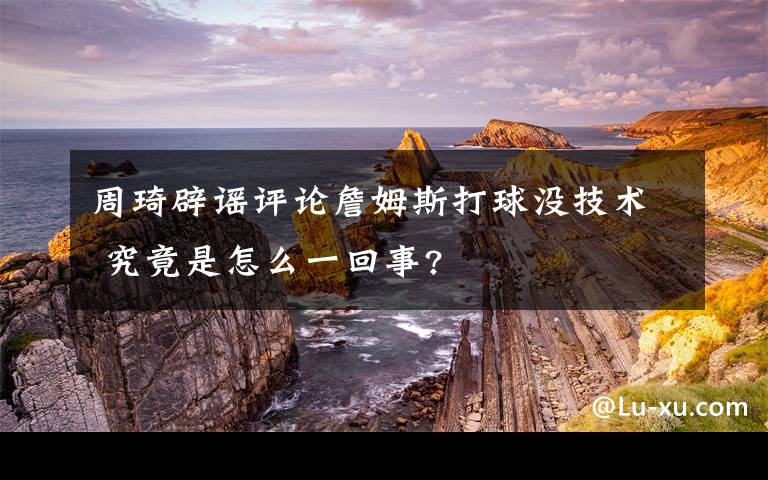 周琦辟谣评论詹姆斯打球没技术 究竟是怎么一回事?

@Lu-xu.com